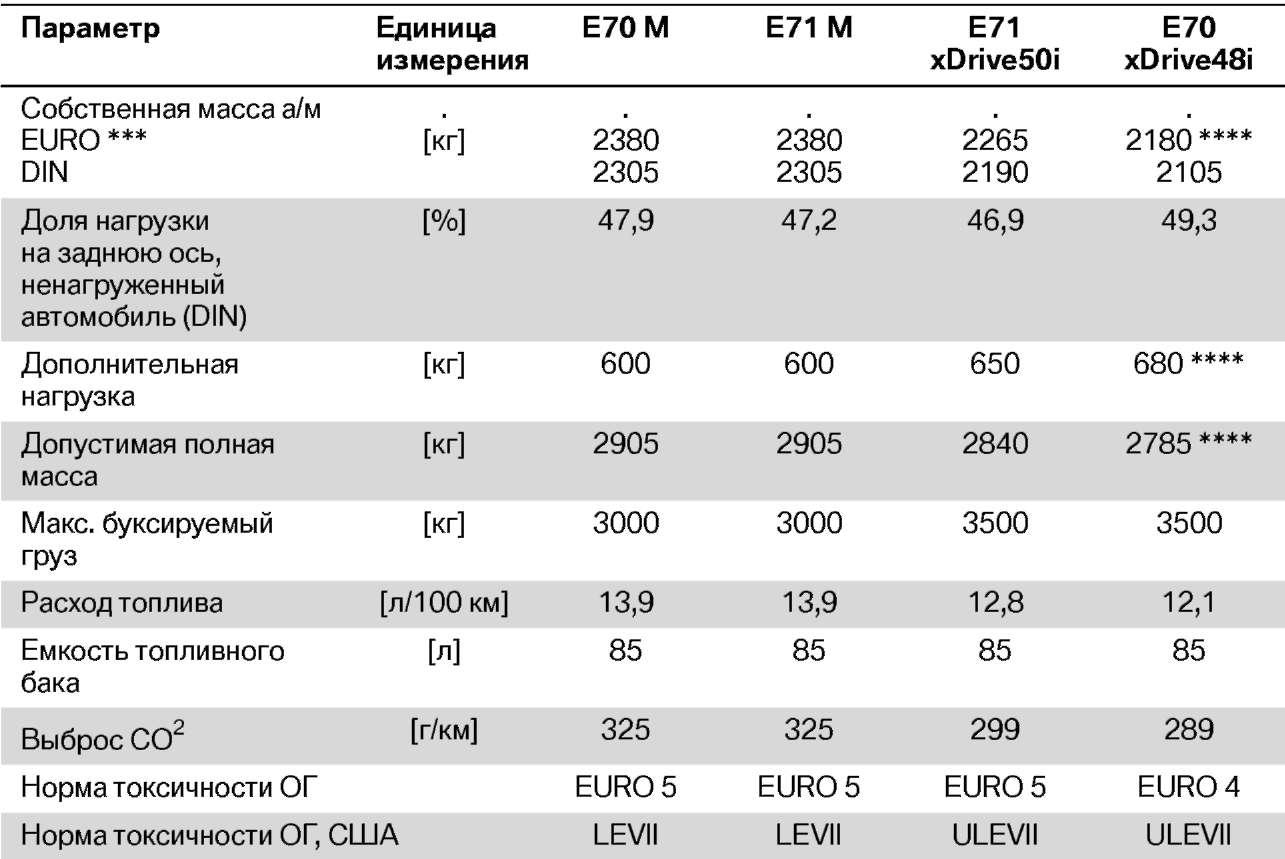 | Параметр | Единица измерения | E70 M | E71 M | E71 xDrive50i | E70 xDrive48i |
|---|---|---|---|---|---|
| Собственная масса а/м EURO *** DIN | . [кг] | . 2380 2305 | . 2380 2305 | . 2265 2190 | . 2180 **** 2105 |
| Доля нагрузки на заднюю ось, ненагруженный автомобиль (DIN) | [%] | 47,9 | 47,2 | 46,9 | 49,3 |
| Дополнительная нагрузка | [кг] | 600 | 600 | 650 | 680 **** |
| Допустимая полная масса | [кг] | 2905 | 2905 | 2840 | 2785 **** |
| Макс. буксируемый груз | [кг] | 3000 | 3000 | 3500 | 3500 |
| Расход топлива | [л/100 км] | 13,9 | 13,9 | 12,8 | 12,1 |
| Емкость топливного бака | [л] | 85 | 85 | 85 | 85 |
| Выброс $CO^2$ | [г/км] | 325 | 325 | 299 | 289 |
| Норма токсичности ОГ | | EURO 5 | EURO 5 | EURO 5 | EURO 4 |
| Норма токсичности ОГ, США | | LEVII | LEVII | ULEVII | ULEVII |